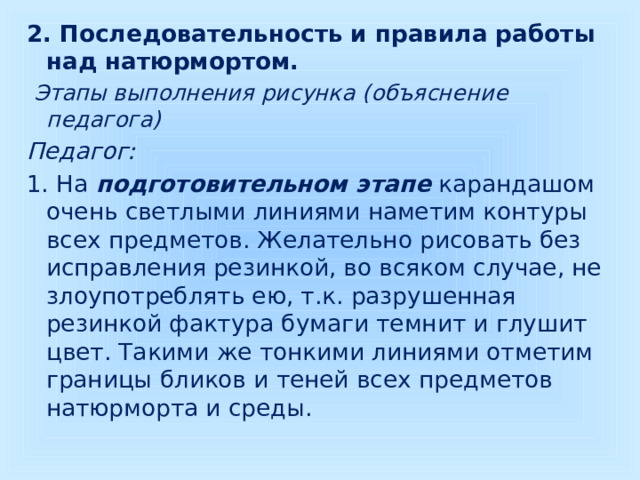 2. Последовательность и правила работы над натюрмортом.

Этапы выполнения рисунка (объяснение педагога)

Педагог:

1. На подготовительном этапе карандашом очень светлыми линиями наметим контуры всех предметов. Желательно рисовать без исправления резинкой, во всяком случае, не злоупотреблять ею, т.к. разрушенная резинкой фактура бумаги темнит и глушит цвет. Такими же тонкими линиями отметим границы бликов и теней всех предметов натюрморта и среды.